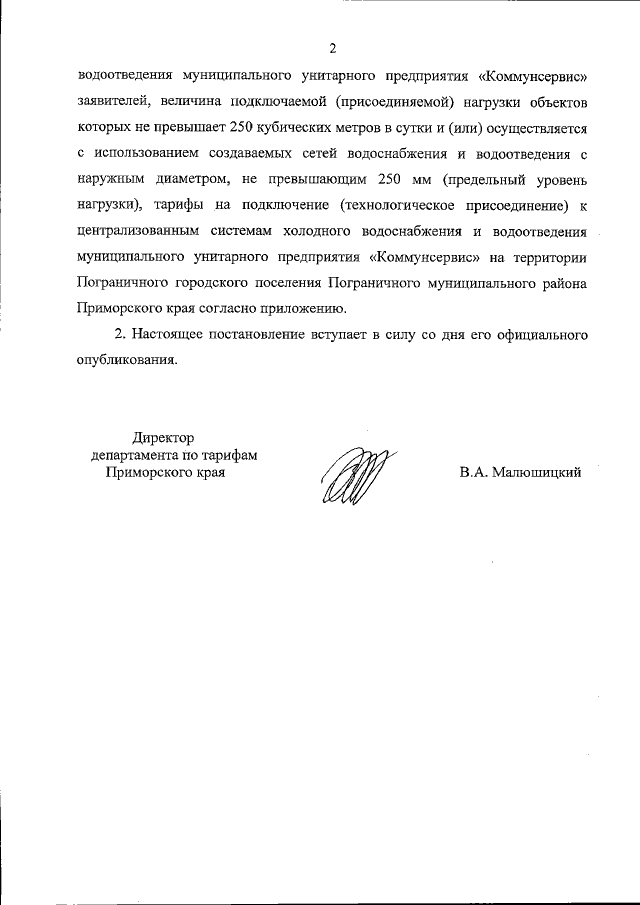 2

водоотведения муниципального унитарного предприятия «Коммунсервис» заявителей, величина подключаемой (присоединяемой) нагрузки объектов которых не превышает 250 кубических метров в сутки и (или) осуществляется с использованием создаваемых сетей водоснабжения и водоотведения с наружным диаметром, не превышающим 250 мм (предельный уровень нагрузки), тарифы на подключение (технологическое присоединение) к централизованным системам холодного водоснабжения и водоотведения муниципального унитарного предприятия «Коммунсервис» на территории Пограничного городского поселения Пограничного муниципального района Приморского края согласно приложению.

2. Настоящее постановление вступает в силу со дня его официального опубликования.

Директор
департамента по тарифам
Приморского края

В.А. Малюшицкий